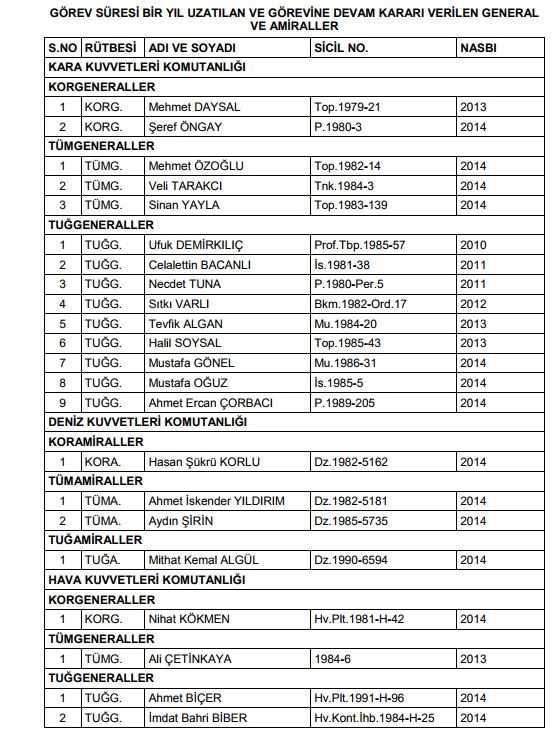 GÖREV SÜRESİ BİR YIL UZATILAN VE GÖREVİNE DEVAM KARARI VERİLEN GENERAL VE AMİRALLER

| S.NO | RÜTBESİ | ADI VE SOYADI | SİCİL NO. | NASBI |
|---|---|---|---|---|
| KARA KUVVETLERİ KOMUTANLIĞI | | | | |
| KORGENERALLER | | | | |
| 1 | KORG. | Mehmet DAYSAL | Top.1979-21 | 2013 |
| 2 | KORG. | Şeref ÖNGAY | P.1980-3 | 2014 |
| TÜMGENERALLER | | | | |
| 1 | TÜMG. | Mehmet ÖZOĞLU | Top.1982-14 | 2014 |
| 2 | TÜMG. | Veli TARAKCI | Tnk.1984-3 | 2014 |
| 3 | TÜMG. | Sinan YAYLA | Top.1983-139 | 2014 |
| TUĞGENERALLER | | | | |
| 1 | TUĞG. | Ufuk DEMİRKILIÇ | Prof.Tbp.1985-57 | 2010 |
| 2 | TUĞG. | Celalettin BACANLI | İs.1981-38 | 2011 |
| 3 | TUĞG. | Necdet TUNA | P.1980-Per.5 | 2011 |
| 4 | TUĞG. | Sıtkı VARLI | Bkm.1982-Ord.17 | 2012 |
| 5 | TUĞG. | Tevfik ALGAN | Mu.1984-20 | 2013 |
| 6 | TUĞG. | Halil SOYSAL | Top.1985-43 | 2013 |
| 7 | TUĞG. | Mustafa GÖNEL | Mu.1986-31 | 2014 |
| 8 | TUĞG. | Mustafa OĞUZ | İs.1985-5 | 2014 |
| 9 | TUĞG. | Ahmet Ercan ÇORBACI | P.1989-205 | 2014 |
| DENİZ KUVVETLERİ KOMUTANLIĞI | | | | |
| KORAMİRALLER | | | | |
| 1 | KORA. | Hasan Şükrü KORLU | Dz.1982-5162 | 2014 |
| TÜMAMİRALLER | | | | |
| 1 | TÜMA. | Ahmet İskender YILDIRIM | Dz.1982-5181 | 2014 |
| 2 | TÜMA. | Aydın ŞİRİN | Dz.1985-5735 | 2014 |
| TUĞAMİRALLER | | | | |
| 1 | TUĞA. | Mithat Kemal ALGÜL | Dz.1990-6594 | 2014 |
| HAVA KUVVETLERİ KOMUTANLIĞI | | | | |
| KORGENERALLER | | | | |
| 1 | KORG. | Nihat KÖKMEN | Hv.Plt.1981-H-42 | 2014 |
| TÜMGENERALLER | | | | |
| 1 | TÜMG. | Ali ÇETİNKAYA | 1984-6 | 2013 |
| TUĞGENERALLER | | | | |
| 1 | TUĞG. | Ahmet BİÇER | Hv.Plt.1991-H-96 | 2014 |
| 2 | TUĞG. | İmdat Bahri BİBER | Hv.Kont.İhb.1984-H-25 | 2014 |